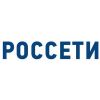 РОССЕТИ